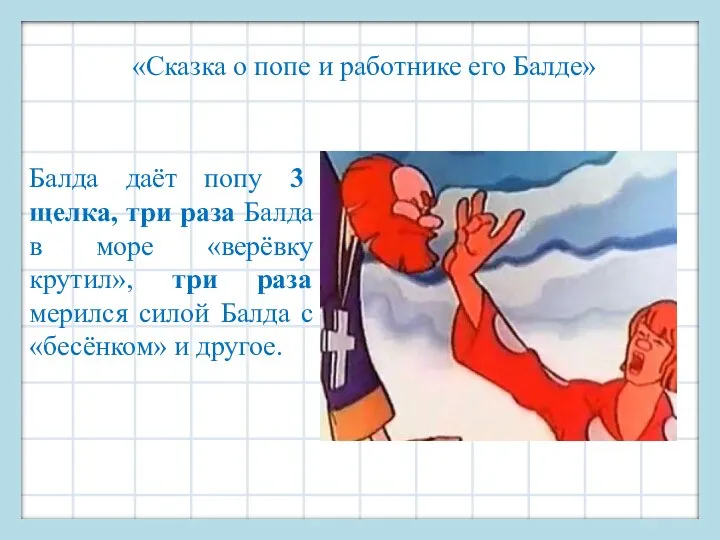 «Сказка о попе и работнике его Балде»

Балда даёт попу 3 щелка, три раза Балда в море «верёвку крутил», три раза мерился силой Балда с «бесёнком» и другое.